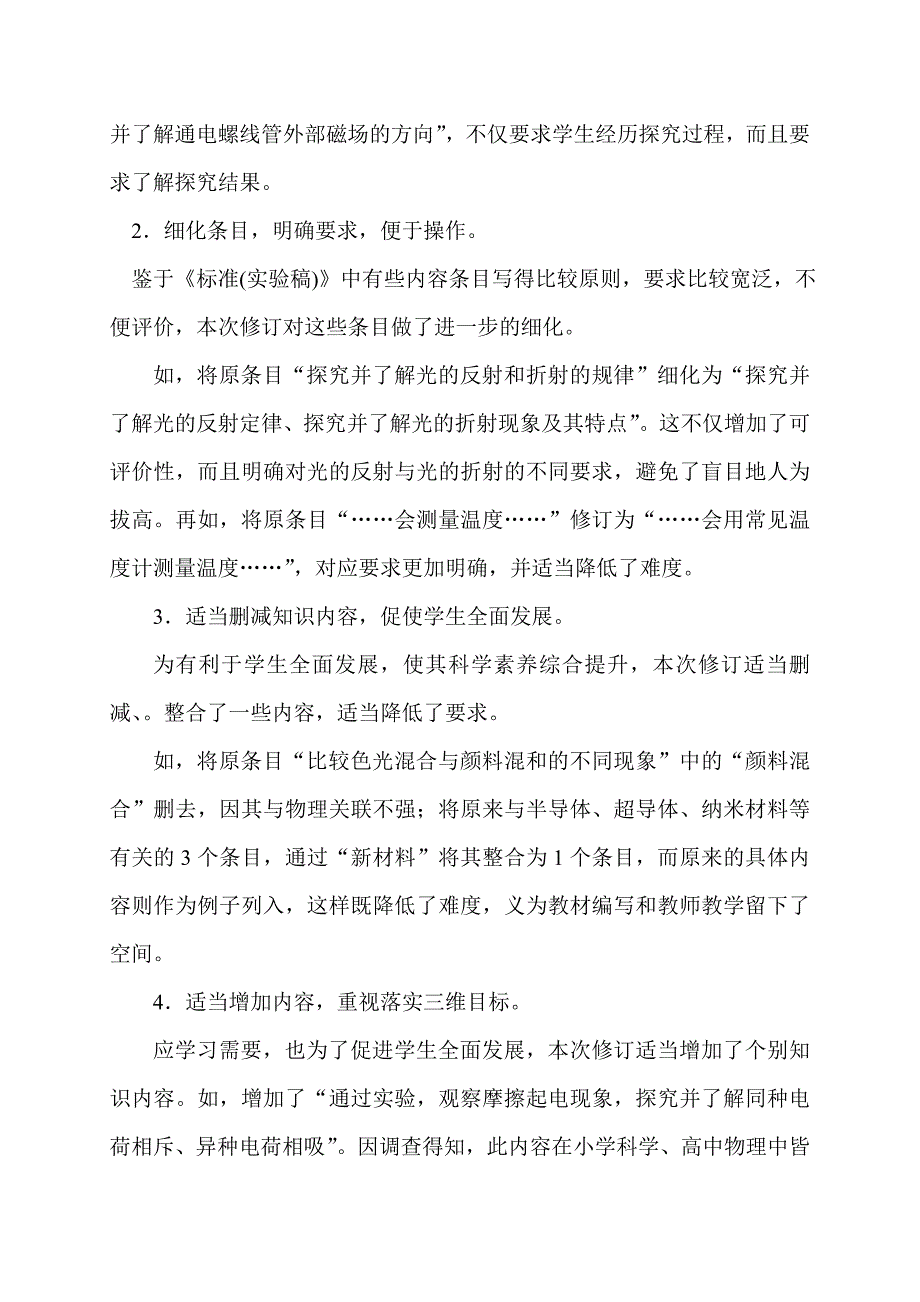 并了解通电螺线管外部磁场的方向”，不仅要求学生经历探究过程，而且要求了解探究结果。

2．细化条目，明确要求，便于操作。

鉴于《标准(实验稿)》中有些内容条目写得比较原则，要求比较宽泛，不便评价，本次修订对这些条目做了进一步的细化。

如，将原条目“探究并了解光的反射和折射的规律”细化为“探究并了解光的反射定律、探究并了解光的折射现象及其特点”。这不仅增加了可评价性，而且明确对光的反射与光的折射的不同要求，避免了盲目地人为拔高。再如，将原条目“……会测量温度……”修订为“……会用常见温度计测量温度……”，对应要求更加明确，并适当降低了难度。

3．适当删减知识内容，促使学生全面发展。

为有利于学生全面发展，使其科学素养综合提升，本次修订适当删减、。整合了一些内容，适当降低了要求。

如，将原条目“比较色光混合与颜料混和的不同现象”中的“颜料混合”删去，因其与物理关联不强；将原来与半导体、超导体、纳米材料等有关的 3 个条目，通过“新材料”将其整合为 1 个条目，而原来的具体内容则作为例子列入，这样既降低了难度，义为教材编写和教师教学留下了空间。

4．适当增加内容，重视落实三维目标。

应学习需要，也为了促进学生全面发展，本次修订适当增加了个别知识内容。如，增加了“通过实验，观察摩擦起电现象，探究并了解同种电荷相斥、异种电荷相吸”。因调查得知，此内容在小学科学、高中物理中皆